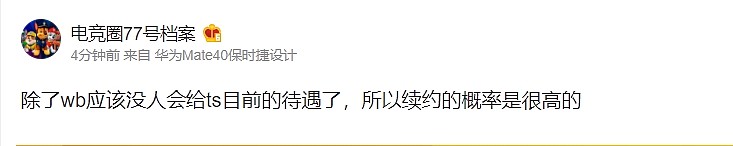 电竞圈77号档案

4分钟前 来自 华为Mate40保时捷设计

除了wb应该没人会给ts目前的待遇了，所以续约的概率是很高的